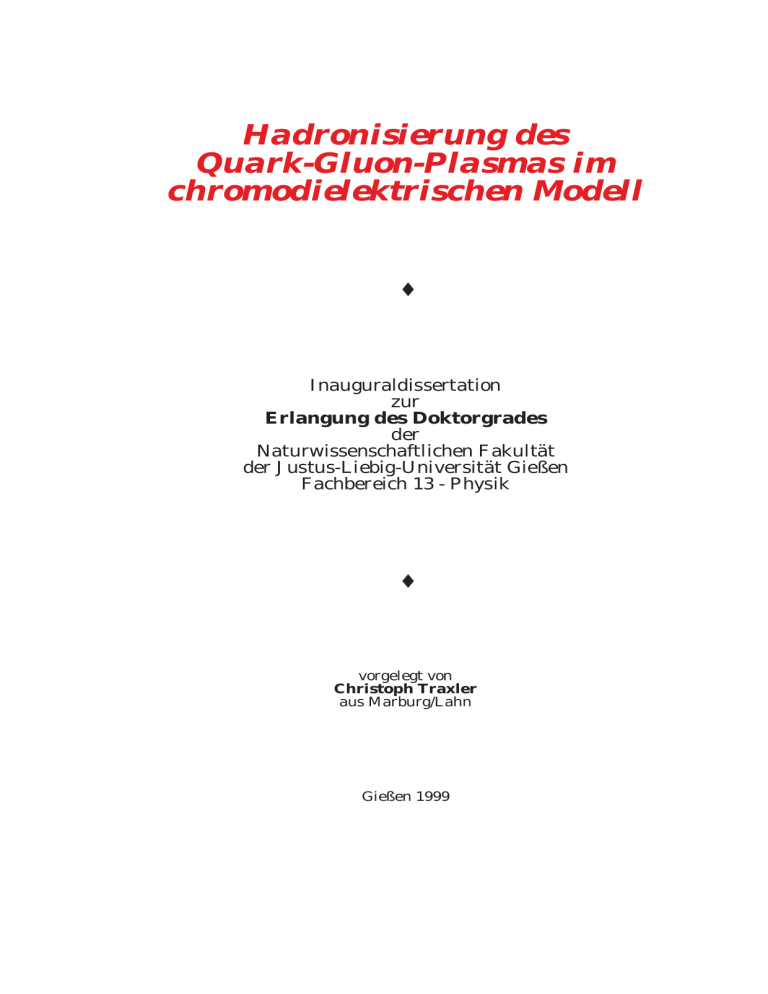 Hadronisierung des Quark-Gluon-Plasmas im chromodielektrischen Modell

♦

Inauguraldissertation
zur
Erlangung des Doktorgrades
der
Naturwissenschaftlichen Fakultät
der Justus-Liebig-Universität Gießen
Fachbereich 13 - Physik

♦

vorgelegt von
Christoph Traxler
aus Marburg/Lahn

Gießen 1999